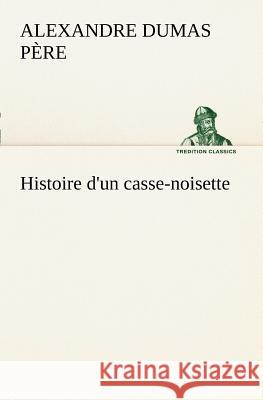 ALEXANDRE DUMAS PÈRE

TREDITION CLASSICS

Histoire d'un casse-noisette

Kraina Książek